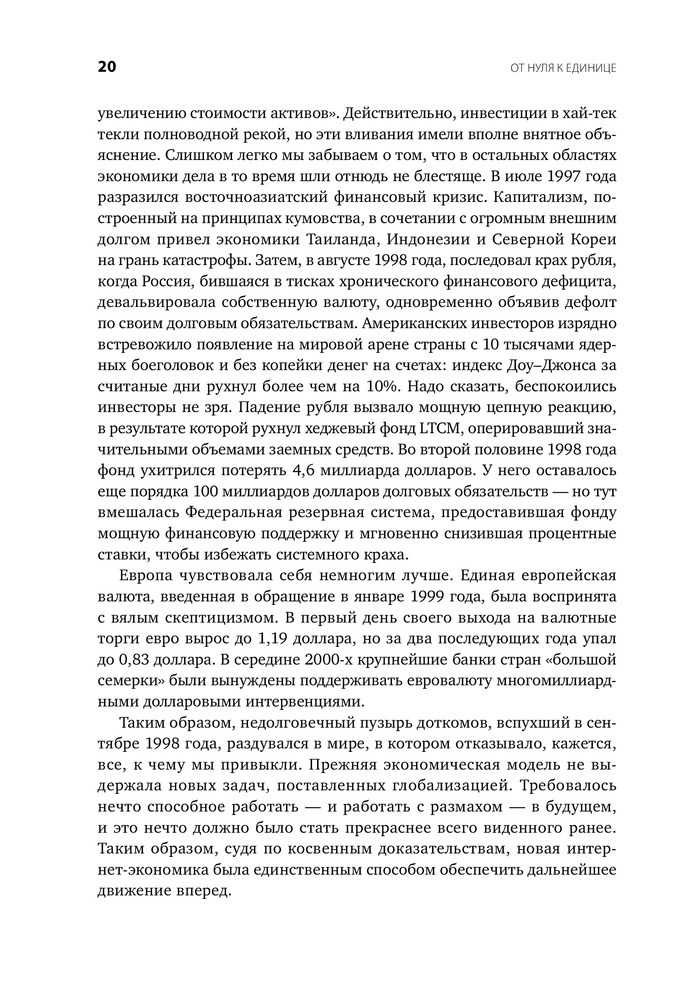 20

ОТ НУЛЯ К ЕДИНИЦЕ

увеличению стоимости активов». Действительно, инвестиции в хай-тек текли полноводной рекой, но эти вливания имели вполне внятное объяснение. Слишком легко мы забываем о том, что в остальных областях экономики дела в то время шли отнюдь не блестяще. В июле 1997 года разразился восточноазиатский финансовый кризис. Капитализм, построенный на принципах кумовства, в сочетании с огромным внешним долгом привел экономики Таиланда, Индонезии и Северной Кореи на грань катастрофы. Затем, в августе 1998 года, последовал крах рубля, когда Россия, бившаяся в тисках хронического финансового дефицита, девальвировала собственную валюту, одновременно объявив дефолт по своим долговым обязательствам. Американских инвесторов изрядно встревожило появление на мировой арене страны с 10 тысячами ядерных боеголовок и без копейки денег на счетах: индекс Доу–Джонса за считаные дни рухнул более чем на 10%. Надо сказать, беспокоились инвесторы не зря. Падение рубля вызвало мощную цепную реакцию, в результате которой рухнул хеджевый фонд LTCM, оперировавший значительными объемами заемных средств. Во второй половине 1998 года фонд ухитрился потерять 4,6 миллиарда долларов. У него оставалось еще порядка 100 миллиардов долларов долговых обязательств — но тут вмешалась Федеральная резервная система, предоставившая фонду мощную финансовую поддержку и мгновенно снизившая процентные ставки, чтобы избежать системного краха.

Европа чувствовала себя немногим лучше. Единая европейская валюта, введенная в обращение в январе 1999 года, была воспринята с вялым скептицизмом. В первый день своего выхода на валютные торги евро вырос до 1,19 доллара, но за два последующих года упал до 0,83 доллара. В середине 2000-х крупнейшие банки стран «большой семерки» были вынуждены поддерживать евровалюту многомиллиардными долларовыми интервенциями.

Таким образом, недолговечный пузырь доткомов, вспухший в сентябре 1998 года, раздувался в мире, в котором отказывало, кажется, все, к чему мы привыкли. Прежняя экономическая модель не выдержала новых задач, поставленных глобализацией. Требовалось нечто способное работать — и работать с размахом — в будущем, и это нечто должно было стать прекраснее всего виденного ранее. Таким образом, судя по косвенным доказательствам, новая интернет-экономика была единственным способом обеспечить дальнейшее движение вперед.